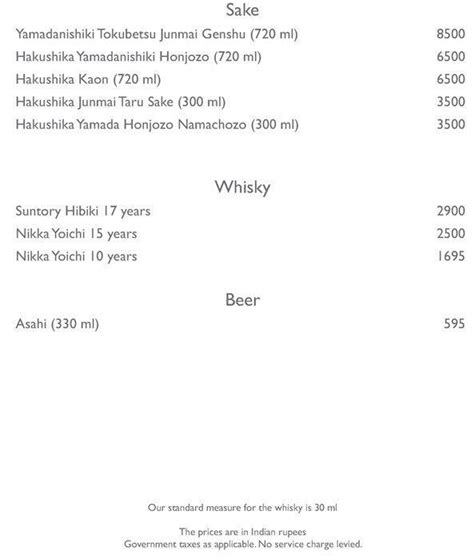 Sake

Yamadanishiki Tokubetsu Junmai Genshu (720 ml) 8500

Hakushika Yamadanishiki Honjozo (720 ml) 6500

Hakushika Kaon (720 ml) 6500

Hakushika Junmai Taru Sake (300 ml) 3500

Hakushika Yamada Honjozo Namachozo (300 ml) 3500

Whisky

Suntory Hibiki 17 years 2900

Nikka Yoichi 15 years 2500

Nikka Yoichi 10 years 1695

Beer

Asahi (330 ml) 595

Our standard measure for the whisky is 30 ml

The prices are in Indian rupees
Government taxes as applicable. No service charge levied.